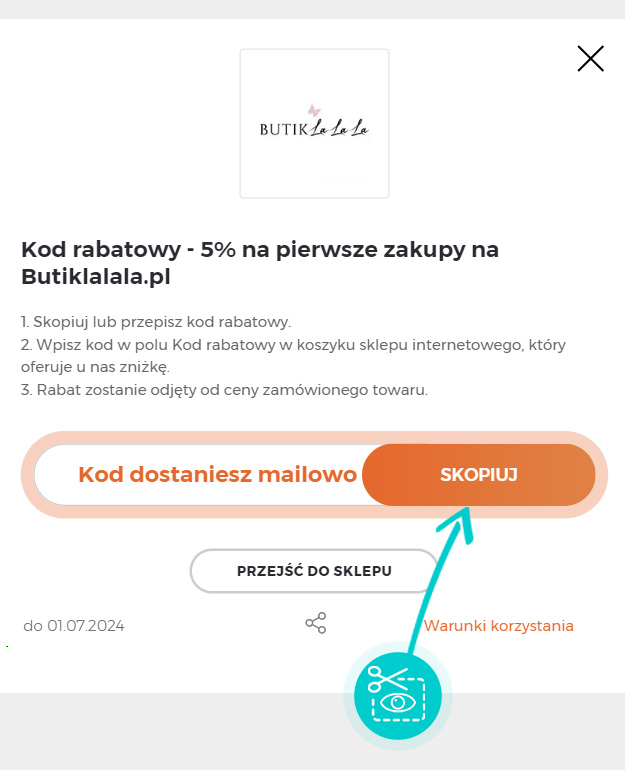 BUTIK La La La

Kod rabatowy - 5% na pierwsze zakupy na Butiklalala.pl

1. Skopiuj lub przepisz kod rabatowy.
2. Wpisz kod w polu Kod rabatowy w koszyku sklepu internetowego, który oferuje u nas zniżkę.
3. Rabat zostanie odjęty od ceny zamówionego towaru.

Kod dostaniesz mailowo SKOPIUJ

PRZEJŚĆ DO SKLEPU

do 01.07.2024

Warunki korzystania